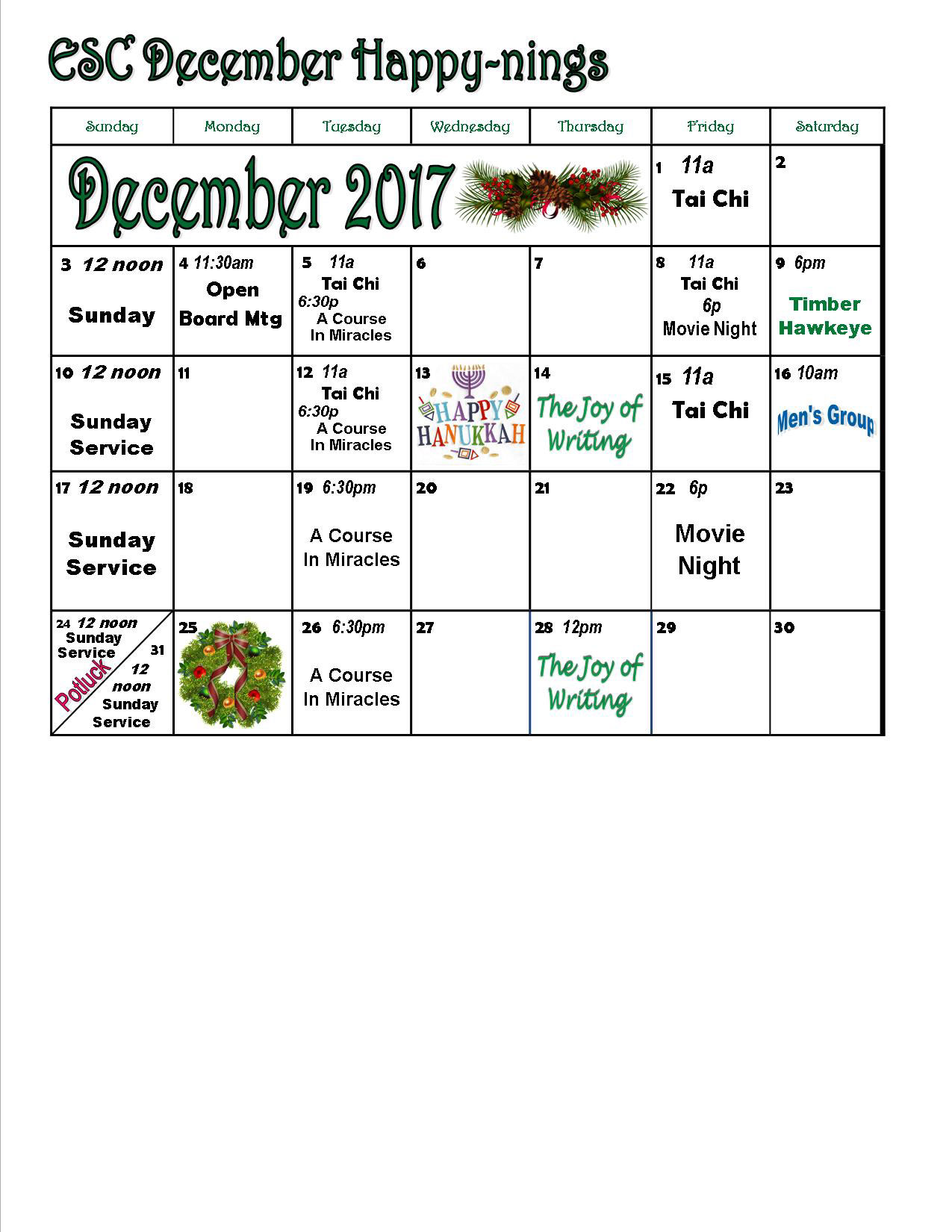 ESC December Happy-nings

| Sunday | Monday | Tuesday | Wednesday | Thursday | Friday | Saturday |
|---|---|---|---|---|---|---|
| December 2017 | | | | | 1 11a Tai Chi | 2 |
| 3 12 noon Sunday | 4 11:30am Open Board Mtg | 5 11a Tai Chi 6:30p A Course In Miracles | 6 | 7 | 8 11a Tai Chi 6p Movie Night | 9 6pm Timber Hawkeye |
| 10 12 noon Sunday Service | 11 | 12 11a Tai Chi 6:30p A Course In Miracles | 13 HAPPY HANUKKAH | 14 The Joy of Writing | 15 11a Tai Chi | 16 10am Men's Group |
| 17 12 noon Sunday Service | 18 | 19 6:30pm A Course In Miracles | 20 | 21 | 22 6p Movie Night | 23 |
| 24 12 noon Sunday Service Potluck 31 12 noon Sunday Service | 25 | 26 6:30pm A Course In Miracles | 27 | 28 12pm The Joy of Writing | 29 | 30 |